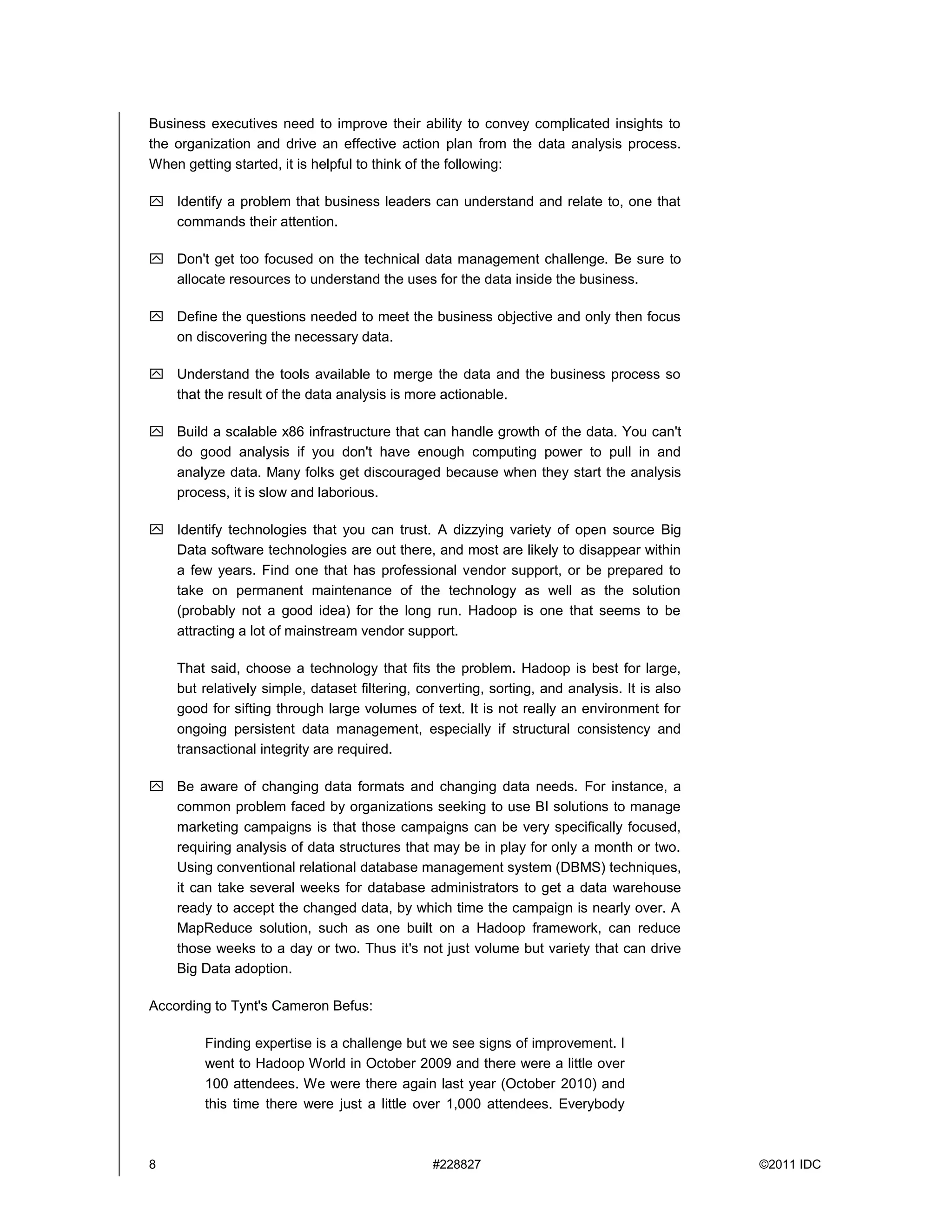 Business executives need to improve their ability to convey complicated insights to the organization and drive an effective action plan from the data analysis process. When getting started, it is helpful to think of the following:

Identify a problem that business leaders can understand and relate to, one that commands their attention.

Don't get too focused on the technical data management challenge. Be sure to allocate resources to understand the uses for the data inside the business.

Define the questions needed to meet the business objective and only then focus on discovering the necessary data.

Understand the tools available to merge the data and the business process so that the result of the data analysis is more actionable.

Build a scalable x86 infrastructure that can handle growth of the data. You can't do good analysis if you don't have enough computing power to pull in and analyze data. Many folks get discouraged because when they start the analysis process, it is slow and laborious.

Identify technologies that you can trust. A dizzying variety of open source Big Data software technologies are out there, and most are likely to disappear within a few years. Find one that has professional vendor support, or be prepared to take on permanent maintenance of the technology as well as the solution (probably not a good idea) for the long run. Hadoop is one that seems to be attracting a lot of mainstream vendor support.

That said, choose a technology that fits the problem. Hadoop is best for large, but relatively simple, dataset filtering, converting, sorting, and analysis. It is also good for sifting through large volumes of text. It is not really an environment for ongoing persistent data management, especially if structural consistency and transactional integrity are required.

Be aware of changing data formats and changing data needs. For instance, a common problem faced by organizations seeking to use BI solutions to manage marketing campaigns is that those campaigns can be very specifically focused, requiring analysis of data structures that may be in play for only a month or two. Using conventional relational database management system (DBMS) techniques, it can take several weeks for database administrators to get a data warehouse ready to accept the changed data, by which time the campaign is nearly over. A MapReduce solution, such as one built on a Hadoop framework, can reduce those weeks to a day or two. Thus it's not just volume but variety that can drive Big Data adoption.

According to Tynt's Cameron Befus:

Finding expertise is a challenge but we see signs of improvement. I went to Hadoop World in October 2009 and there were a little over 100 attendees. We were there again last year (October 2010) and this time there were just a little over 1,000 attendees. Everybody

8 #228827 ©2011 IDC